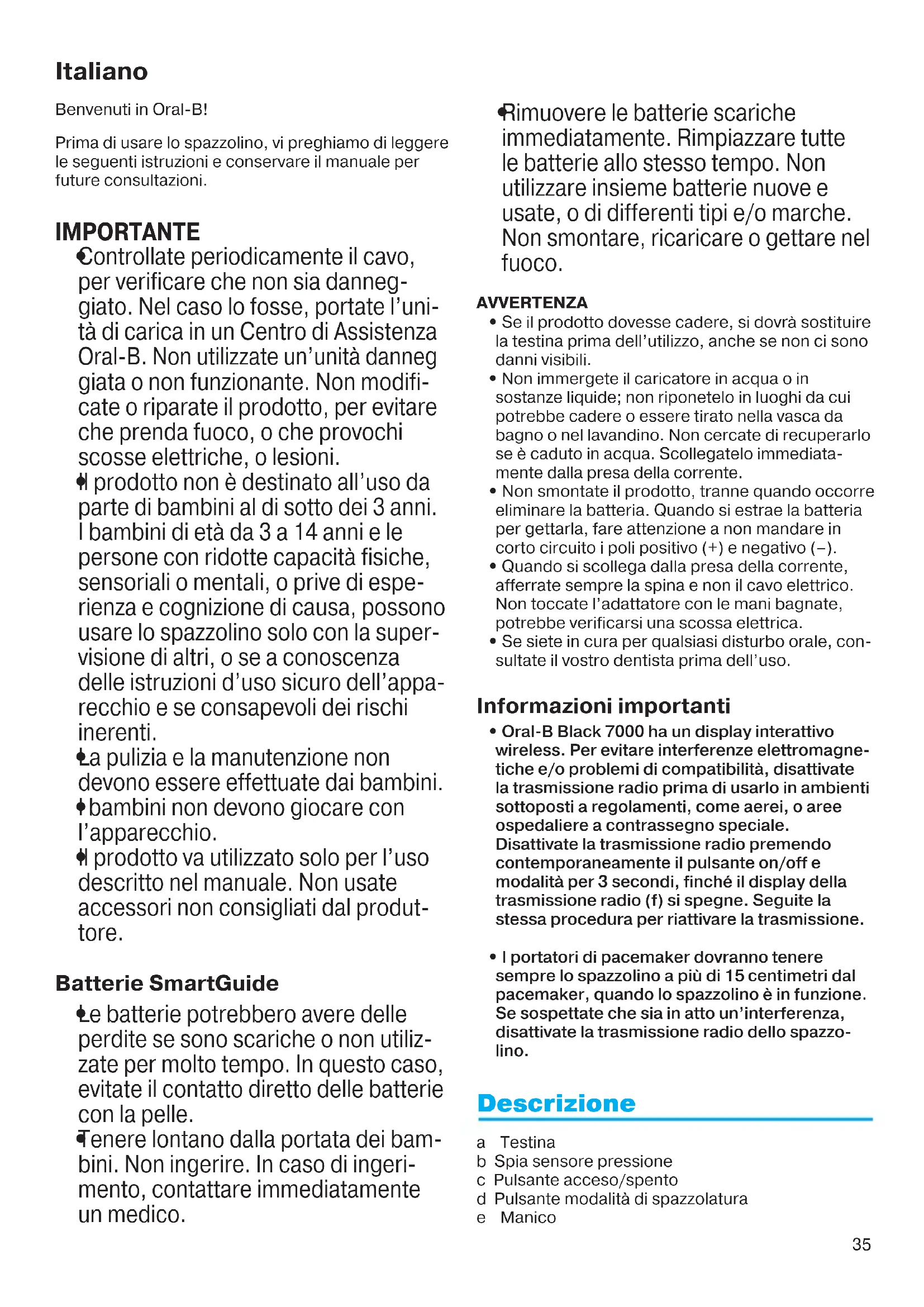 Italiano

Benvenuti in Oral-B!

Prima di usare lo spazzolino, vi preghiamo di leggere le seguenti istruzioni e conservare il manuale per future consultazioni.

IMPORTANTE
• Controllate periodicamente il cavo, per verificare che non sia danneggiato. Nel caso lo fosse, portate l'unità di carica in un Centro di Assistenza Oral-B. Non utilizzate un'unità danneg giata o non funzionante. Non modificate o riparate il prodotto, per evitare che prenda fuoco, o che provochi scosse elettriche, o lesioni.
• Il prodotto non è destinato all'uso da parte di bambini al di sotto dei 3 anni. I bambini di età da 3 a 14 anni e le persone con ridotte capacità fisiche, sensoriali o mentali, o prive di esperienza e cognizione di causa, possono usare lo spazzolino solo con la supervisione di altri, o se a conoscenza delle istruzioni d'uso sicuro dell'apparecchio e se consapevoli dei rischi inerenti.
• La pulizia e la manutenzione non devono essere effettuate dai bambini.
• I bambini non devono giocare con l'apparecchio.
• Il prodotto va utilizzato solo per l'uso descritto nel manuale. Non usate accessori non consigliati dal produttore.

Batterie SmartGuide
• Le batterie potrebbero avere delle perdite se sono scariche o non utilizzate per molto tempo. In questo caso, evitate il contatto diretto delle batterie con la pelle.
• Tenere lontano dalla portata dei bambini. Non ingerire. In caso di ingerimento, contattare immediatamente un medico.
• Rimuovere le batterie scariche immediatamente. Rimpiazzare tutte le batterie allo stesso tempo. Non utilizzare insieme batterie nuove e usate, o di differenti tipi e/o marche. Non smontare, ricaricare o gettare nel fuoco.

AVVERTENZA
• Se il prodotto dovesse cadere, si dovrà sostituire la testina prima dell'utilizzo, anche se non ci sono danni visibili.
• Non immergete il caricatore in acqua o in sostanze liquide; non riponetelo in luoghi da cui potrebbe cadere o essere tirato nella vasca da bagno o nel lavandino. Non cercate di recuperarlo se è caduto in acqua. Scollegatelo immediatamente dalla presa della corrente.
• Non smontate il prodotto, tranne quando occorre eliminare la batteria. Quando si estrae la batteria per gettarla, fare attenzione a non mandare in corto circuito i poli positivo (+) e negativo (–).
• Quando si scollega dalla presa della corrente, afferrate sempre la spina e non il cavo elettrico. Non toccate l'adattatore con le mani bagnate, potrebbe verificarsi una scossa elettrica.
• Se siete in cura per qualsiasi disturbo orale, consultate il vostro dentista prima dell'uso.

Informazioni importanti
• Oral-B Black 7000 ha un display interattivo wireless. Per evitare interferenze elettromagnetiche e/o problemi di compatibilità, disattivate la trasmissione radio prima di usarlo in ambienti sottoposti a regolamenti, come aerei, o aree ospedaliere a contrassegno speciale. Disattivate la trasmissione radio premendo contemporaneamente il pulsante on/off e modalità per 3 secondi, finché il display della trasmissione radio (f) si spegne. Seguite la stessa procedura per riattivare la trasmissione.

• I portatori di pacemaker dovranno tenere sempre lo spazzolino a più di 15 centimetri dal pacemaker, quando lo spazzolino è in funzione. Se sospettate che sia in atto un'interferenza, disattivate la trasmissione radio dello spazzolino.

Descrizione

a Testina
b Spia sensore pressione
c Pulsante acceso/spento
d Pulsante modalità di spazzolatura
e Manico

35